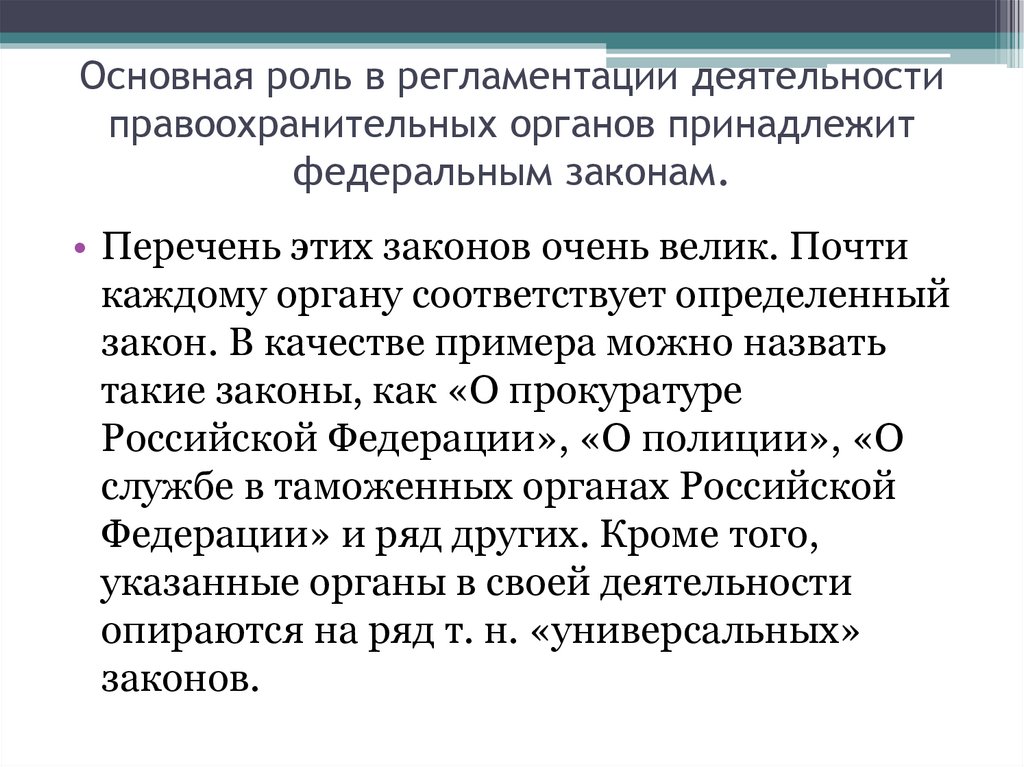 Основная роль в регламентации деятельности правоохранительных органов принадлежит федеральным законам.

• Перечень этих законов очень велик. Почти каждому органу соответствует определенный закон. В качестве примера можно назвать такие законы, как «О прокуратуре Российской Федерации», «О полиции», «О службе в таможенных органах Российской Федерации» и ряд других. Кроме того, указанные органы в своей деятельности опираются на ряд т. н. «универсальных» законов.